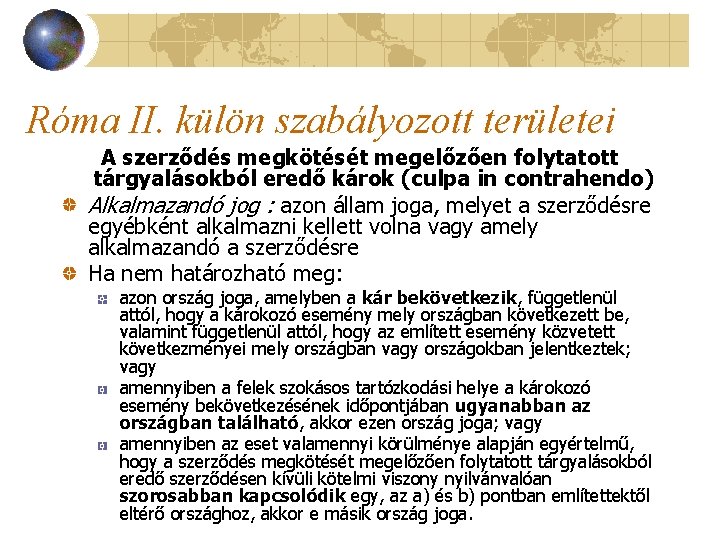 Róma II. külön szabályozott területei

A szerződés megkötését megelőzően folytatott tárgyalásokból eredő károk (culpa in contrahendo)

Alkalmazandó jog : azon állam joga, melyet a szerződésre egyébként alkalmazni kellett volna vagy amely alkalmazandó a szerződésre

Ha nem határozható meg:

azon ország joga, amelyben a kár bekövetkezik, függetlenül attól, hogy a károkozó esemény mely országban következett be, valamint függetlenül attól, hogy az említett esemény közvetett következményei mely országban vagy országokban jelentkeztek; vagy

amennyiben a felek szokásos tartózkodási helye a károkozó esemény bekövetkezésének időpontjában ugyanabban az országban található, akkor ezen ország joga; vagy

amennyiben az eset valamennyi körülménye alapján egyértelmű, hogy a szerződés megkötését megelőzően folytatott tárgyalásokból eredő szerződésen kívüli kötelmi viszony nyilvánvalóan szorosabban kapcsolódik egy, az a) és b) pontban említettektől eltérő országhoz, akkor e másik ország joga.